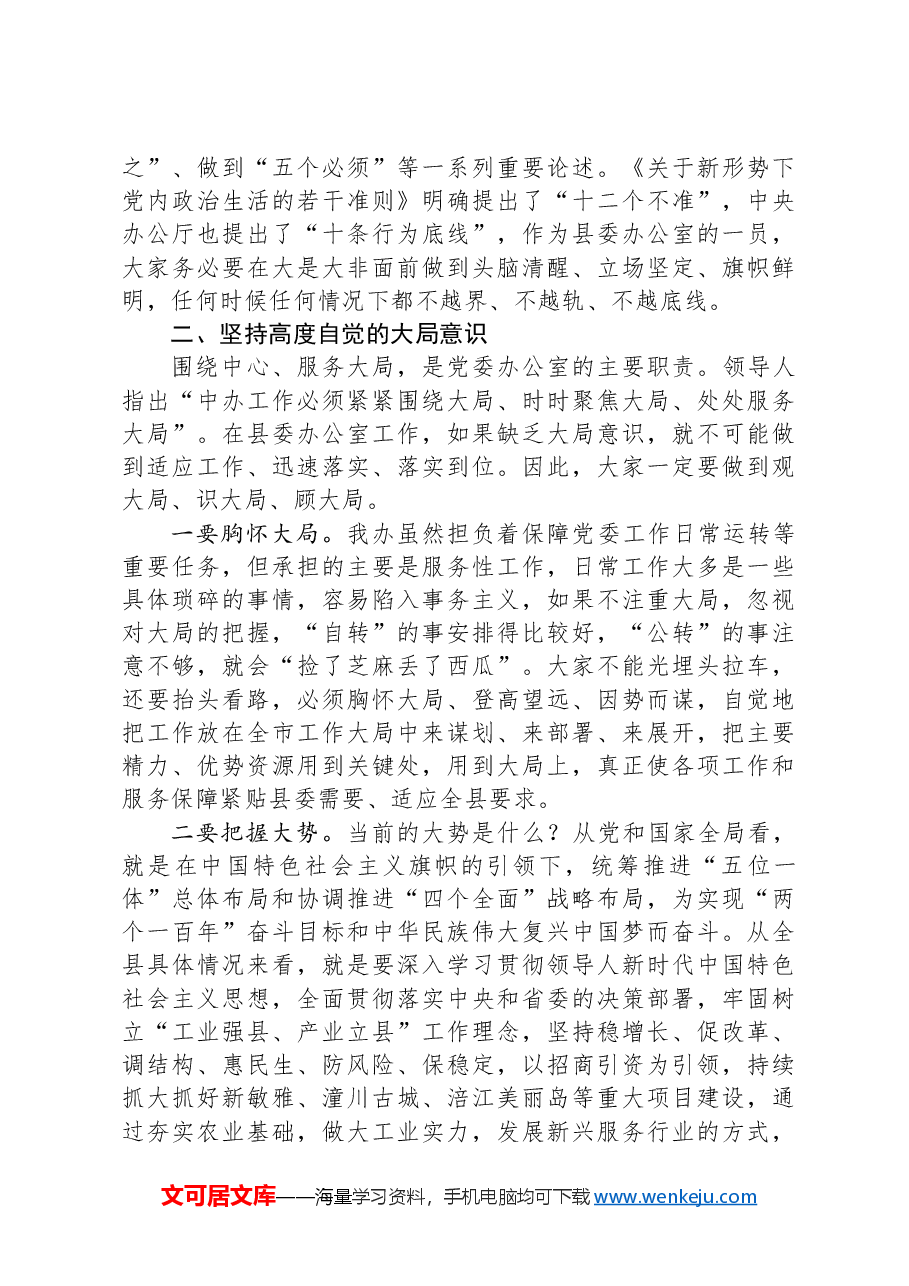 之”、做到“五个必须”等一系列重要论述。《关于新形势下党内政治生活的若干准则》明确提出了“十二个不准”，中央办公厅也提出了“十条行为底线”，作为县委办公室的一员，大家务必要在大是大非面前做到头脑清醒、立场坚定、旗帜鲜明，任何时候任何情况下都不越界、不越轨、不越底线。

二、坚持高度自觉的大局意识

围绕中心、服务大局，是党委办公室的主要职责。领导人指出“中办工作必须紧紧围绕大局、时时聚焦大局、处处服务大局”。在县委办公室工作，如果缺乏大局意识，就不可能做到适应工作、迅速落实、落实到位。因此，大家一定要做到观大局、识大局、顾大局。

一要胸怀大局。我办虽然担负着保障党委工作日常运转等重要任务，但承担的主要是服务性工作，日常工作大多是一些具体琐碎的事情，容易陷入事务主义，如果不注重大局，忽视对大局的把握，“自转”的事安排得比较好，“公转”的事注意不够，就会“捡了芝麻丢了西瓜”。大家不能光埋头拉车，还要抬头看路，必须胸怀大局、登高望远、因势而谋，自觉地把工作放在全市工作大局中来谋划、来部署、来展开，把主要精力、优势资源用到关键处，用到大局上，真正使各项工作和服务保障紧贴县委需要、适应全县要求。

二要把握大势。当前的大势是什么？从党和国家全局看，就是在中国特色社会主义旗帜的引领下，统筹推进“五位一体”总体布局和协调推进“四个全面”战略布局，为实现“两个一百年”奋斗目标和中华民族伟大复兴中国梦而奋斗。从全县具体情况来看，就是要深入学习贯彻领导人新时代中国特色社会主义思想，全面贯彻落实中央和省委的决策部署，牢固树立“工业强县、产业立县”工作理念，坚持稳增长、促改革、调结构、惠民生、防风险、保稳定，以招商引资为引领，持续抓大抓好新敏雅、潼川古城、涪江美丽岛等重大项目建设，通过夯实农业基础，做大工业实力，发展新兴服务行业的方式，

文可居文库——海量学习资料，手机电脑均可下载www.wenkeju.com